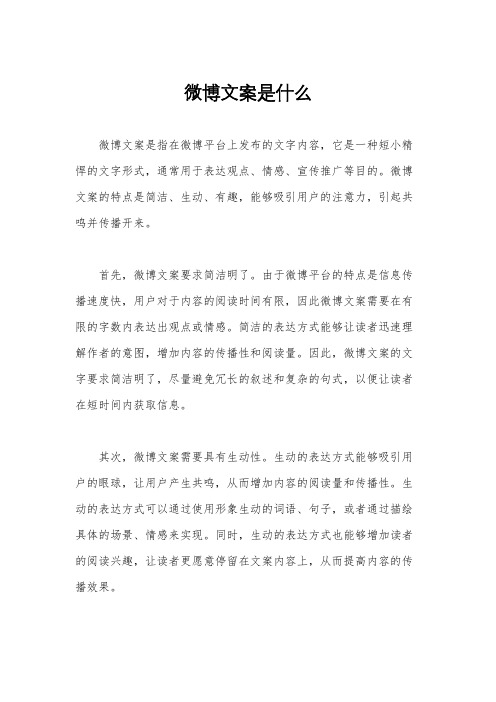 微博文案是什么

微博文案是指在微博平台上发布的文字内容，它是一种短小精悍的文字形式，通常用于表达观点、情感、宣传推广等目的。微博文案的特点是简洁、生动、有趣，能够吸引用户的注意力，引起共鸣并传播开来。

首先，微博文案要求简洁明了。由于微博平台的特点是信息传播速度快，用户对于内容的阅读时间有限，因此微博文案需要在有限的字数内表达出观点或情感。简洁的表达方式能够让读者迅速理解作者的意图，增加内容的传播性和阅读量。因此，微博文案的文字要求简洁明了，尽量避免冗长的叙述和复杂的句式，以便让读者在短时间内获取信息。

其次，微博文案需要具有生动性。生动的表达方式能够吸引用户的眼球，让用户产生共鸣，从而增加内容的阅读量和传播性。生动的表达方式可以通过使用形象生动的词语、句子，或者通过描绘具体的场景、情感来实现。同时，生动的表达方式也能够增加读者的阅读兴趣，让读者更愿意停留在文案内容上，从而提高内容的传播效果。